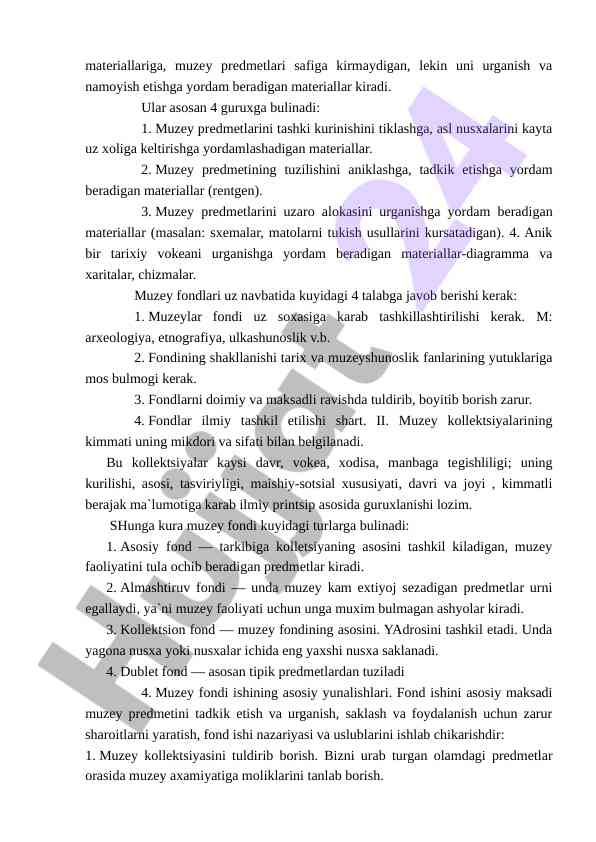 materiallariga, muzey predmetlari safiga kirmaydigan, lekin uni urganish va namoyish etishga yordam beradigan materiallar kiradi.

Ular asosan 4 guruxga bulinadi:

1. Muzey predmetlarini tashki kurinishini tiklashga, asl nusxalarini kayta uz xoliga keltirishga yordamlashadigan materiallar.

2. Muzey predmetining tuzilishini aniklashga, tadkik etishga yordam beradigan materiallar (rentgen).

3. Muzey predmetlarini uzaro alokasini urganishga yordam beradigan materiallar (masalan: sxemalar, matolarni tukish usullarini kursatadigan). 4. Anik bir tarixiy vokeani urganishga yordam beradigan materiallar-diagramma va xaritalar, chizmalar.

Muzey fondlari uz navbatida kuyidagi 4 talabga javob berishi kerak:

1. Muzeylar fondi uz soxasiga karab tashkillashtirilishi kerak. M: arxeologiya, etnografiya, ulkashunoslik v.b.

2. Fondining shakllanishi tarix va muzeyshunoslik fanlarining yutuklariga mos bulmogi kerak.

3. Fondlarni doimiy va maksadli ravishda tuldirib, boyitib borish zarur.

4. Fondlar ilmiy tashkil etilishi shart. II. Muzey kollektsiyalarining kimmati uning mikdori va sifati bilan belgilanadi.

Bu kollektsiyalar kaysi davr, vokea, xodisa, manbaga tegishliligi; uning kurilishi, asosi, tasviriyligi, maishiy-sotsial xususiyati, davri va joyi , kimmatli berajak ma`lumotiga karab ilmiy printsip asosida guruxlanishi lozim.

SHunga kura muzey fondi kuyidagi turlarga bulinadi:

1. Asosiy fond — tarkibiga kolletsiyaning asosini tashkil kiladigan, muzey faoliyatini tula ochib beradigan predmetlar kiradi.

2. Almashtiruv fondi — unda muzey kam extiyoj sezadigan predmetlar urni egallaydi, ya`ni muzey faoliyati uchun unga muxim bulmagan ashyolar kiradi.

3. Kollektsion fond — muzey fondining asosini. YAdrosini tashkil etadi. Unda yagona nusxa yoki nusxalar ichida eng yaxshi nusxa saklanadi.

4. Dublet fond — asosan tipik predmetlardan tuziladi

4. Muzey fondi ishining asosiy yunalishlari. Fond ishini asosiy maksadi muzey predmetini tadkik etish va urganish, saklash va foydalanish uchun zarur sharoitlarni yaratish, fond ishi nazariyasi va uslublarini ishlab chikarishdir:

1. Muzey kollektsiyasini tuldirib borish. Bizni urab turgan olamdagi predmetlar orasida muzey axamiyatiga moliklarini tanlab borish.

Hujjat 24